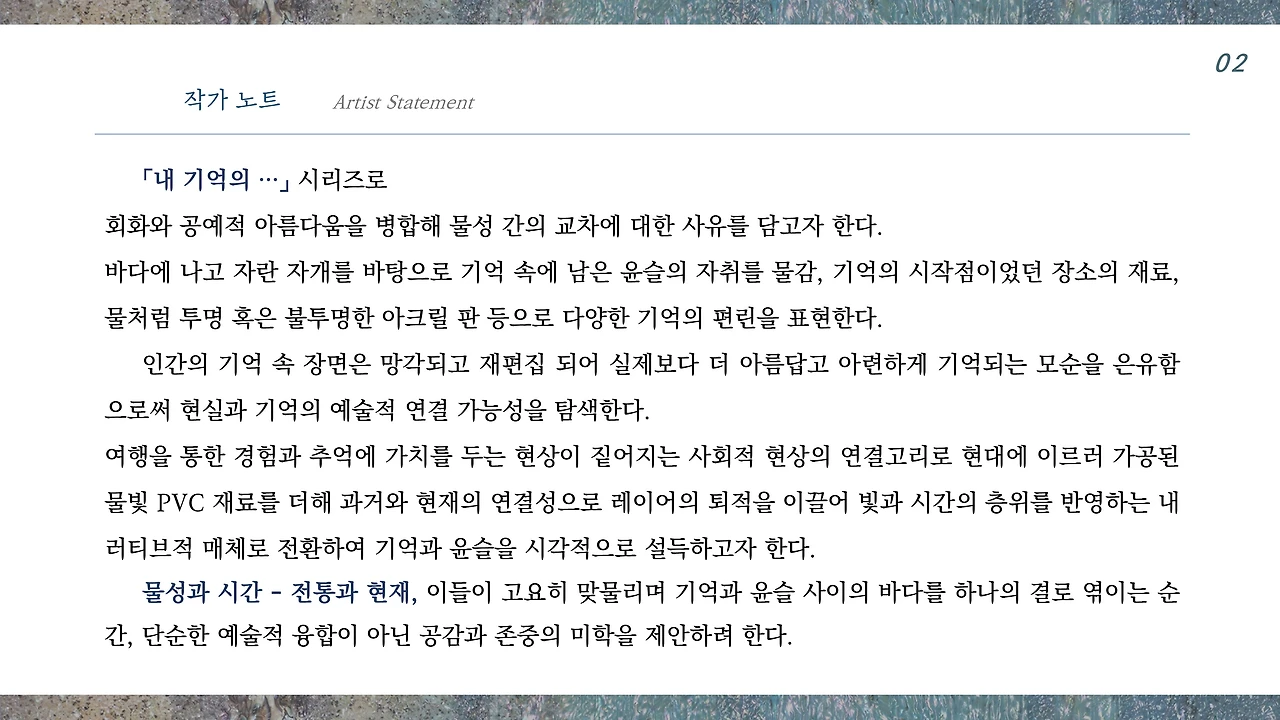 02

작가 노트 Artist Statement

「내 기억의 …」 시리즈로
회화와 공예적 아름다움을 병합해 물성 간의 교차에 대한 사유를 담고자 한다.
바다에 나고 자란 자개를 바탕으로 기억 속에 남은 윤슬의 자취를 물감, 기억의 시작점이었던 장소의 재료, 물처럼 투명 혹은 불투명한 아크릴 판 등으로 다양한 기억의 편린을 표현한다.

인간의 기억 속 장면은 망각되고 재편집 되어 실제보다 더 아름답고 아련하게 기억되는 모순을 은유함으로써 현실과 기억의 예술적 연결 가능성을 탐색한다.
여행을 통한 경험과 추억에 가치를 두는 현상이 짙어지는 사회적 현상의 연결고리로 현대에 이르러 가공된 물빛 PVC 재료를 더해 과거와 현재의 연결성으로 레이어의 퇴적을 이끌어 빛과 시간의 층위를 반영하는 내러티브적 매체로 전환하여 기억과 윤슬을 시각적으로 설득하고자 한다.

물성과 시간 - 전통과 현재, 이들이 고요히 맞물리며 기억과 윤슬 사이의 바다를 하나의 결로 엮이는 순간, 단순한 예술적 융합이 아닌 공감과 존중의 미학을 제안하려 한다.